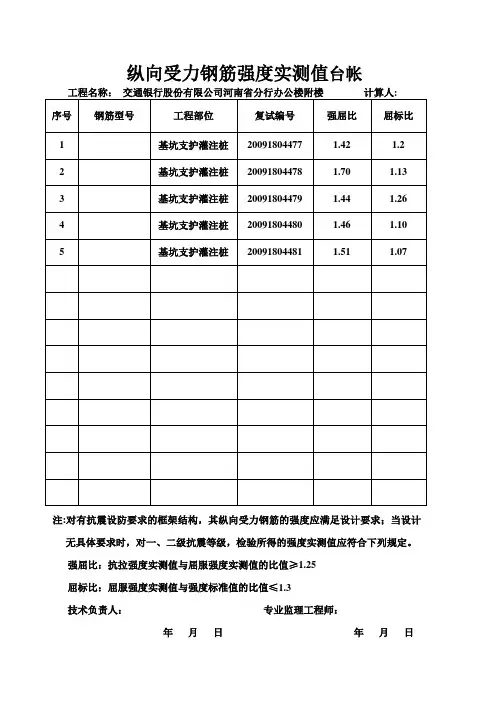 纵向受力钢筋强度实测值台帐

工程名称： 交通银行股份有限公司河南省分行办公楼附楼 计算人：

| 序号 | 钢筋型号 | 工程部位 | 复试编号 | 强屈比 | 屈标比 |
|---|---|---|---|---|---|
| 1 | | 基坑支护灌注桩 | 20091804477 | 1.42 | 1.2 |
| 2 | | 基坑支护灌注桩 | 20091804478 | 1.70 | 1.13 |
| 3 | | 基坑支护灌注桩 | 20091804479 | 1.44 | 1.26 |
| 4 | | 基坑支护灌注桩 | 20091804480 | 1.46 | 1.10 |
| 5 | | 基坑支护灌注桩 | 20091804481 | 1.51 | 1.07 |
| | | | | | |
| | | | | | |
| | | | | | |
| | | | | | |
| | | | | | |
| | | | | | |
| | | | | | |
| | | | | | |
| | | | | | |

注:对有抗震设防要求的框架结构，其纵向受力钢筋的强度应满足设计要求；当设计无具体要求时，对一、二级抗震等级，检验所得的强度实测值应符合下列规定。

强屈比：抗拉强度实测值与屈服强度实测值的比值≥1.25

屈标比：屈服强度实测值与强度标准值的比值≤1.3

技术负责人： 专业监理工程师：

年 月 日 年 月 日